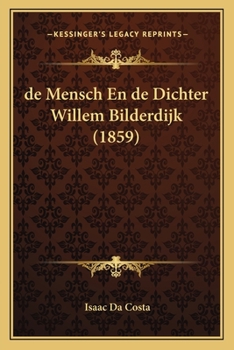 —KESSINGER'S LEGACY REPRINTS—

de Mensch En de Dichter Willem Bilderdijk (1859)

Isaac Da Costa